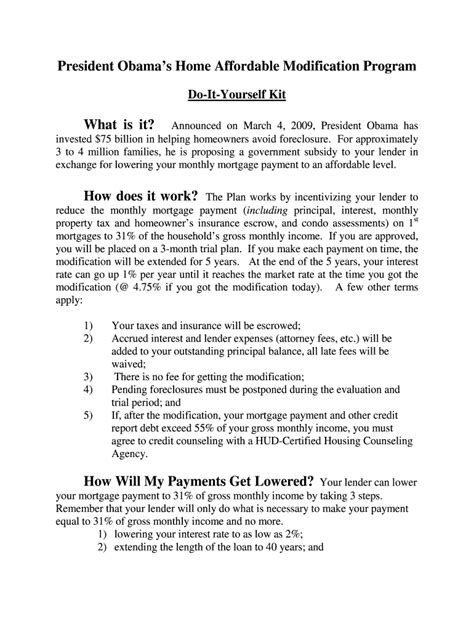 President Obama's Home Affordable Modification Program

Do-It-Yourself Kit

What is it? Announced on March 4, 2009, President Obama has invested $75 billion in helping homeowners avoid foreclosure. For approximately 3 to 4 million families, he is proposing a government subsidy to your lender in exchange for lowering your monthly mortgage payment to an affordable level.

How does it work? The Plan works by incentivizing your lender to reduce the monthly mortgage payment (including principal, interest, monthly property tax and homeowner's insurance escrow, and condo assessments) on $1^{st}$ mortgages to 31% of the household's gross monthly income. If you are approved, you will be placed on a 3-month trial plan. If you make each payment on time, the modification will be extended for 5 years. At the end of the 5 years, your interest rate can go up 1% per year until it reaches the market rate at the time you got the modification (@ 4.75% if you got the modification today). A few other terms apply:

1) Your taxes and insurance will be escrowed;
2) Accrued interest and lender expenses (attorney fees, etc.) will be added to your outstanding principal balance, all late fees will be waived;
3) There is no fee for getting the modification;
4) Pending foreclosures must be postponed during the evaluation and trial period; and
5) If, after the modification, your mortgage payment and other credit report debt exceed 55% of your gross monthly income, you must agree to credit counseling with a HUD-Certified Housing Counseling Agency.

How Will My Payments Get Lowered? Your lender can lower your mortgage payment to 31% of gross monthly income by taking 3 steps. Remember that your lender will only do what is necessary to make your payment equal to 31% of gross monthly income and no more.
1) lowering your interest rate to as low as 2%;
2) extending the length of the loan to 40 years; and